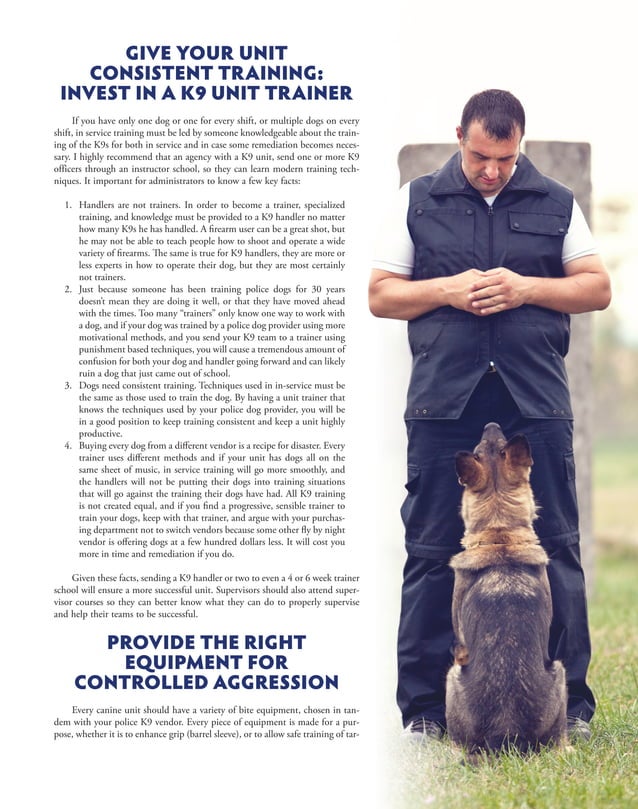 GIVE YOUR UNIT CONSISTENT TRAINING: INVEST IN A K9 UNIT TRAINER

If you have only one dog or one for every shift, or multiple dogs on every shift, in service training must be led by someone knowledgeable about the training of the K9s for both in service and in case some remediation becomes necessary. I highly recommend that an agency with a K9 unit, send one or more K9 officers through an instructor school, so they can learn modern training techniques. It important for administrators to know a few key facts:

1. Handlers are not trainers. In order to become a trainer, specialized training, and knowledge must be provided to a K9 handler no matter how many K9s he has handled. A firearm user can be a great shot, but he may not be able to teach people how to shoot and operate a wide variety of firearms. The same is true for K9 handlers, they are more or less experts in how to operate their dog, but they are most certainly not trainers.
2. Just because someone has been training police dogs for 30 years doesn't mean they are doing it well, or that they have moved ahead with the times. Too many "trainers" only know one way to work with a dog, and if your dog was trained by a police dog provider using more motivational methods, and you send your K9 team to a trainer using punishment based techniques, you will cause a tremendous amount of confusion for both your dog and handler going forward and can likely ruin a dog that just came out of school.
3. Dogs need consistent training. Techniques used in in-service must be the same as those used to train the dog. By having a unit trainer that knows the techniques used by your police dog provider, you will be in a good position to keep training consistent and keep a unit highly productive.
4. Buying every dog from a different vendor is a recipe for disaster. Every trainer uses different methods and if your unit has dogs all on the same sheet of music, in service training will go more smoothly, and the handlers will not be putting their dogs into training situations that will go against the training their dogs have had. All K9 training is not created equal, and if you find a progressive, sensible trainer to train your dogs, keep with that trainer, and argue with your purchasing department not to switch vendors because some other fly by night vendor is offering dogs at a few hundred dollars less. It will cost you more in time and remediation if you do.

Given these facts, sending a K9 handler or two to even a 4 or 6 week trainer school will ensure a more successful unit. Supervisors should also attend supervisor courses so they can better know what they can do to properly supervise and help their teams to be successful.

PROVIDE THE RIGHT EQUIPMENT FOR CONTROLLED AGGRESSION

Every canine unit should have a variety of bite equipment, chosen in tandem with your police K9 vendor. Every piece of equipment is made for a purpose, whether it is to enhance grip (barrel sleeve), or to allow safe training of tar-